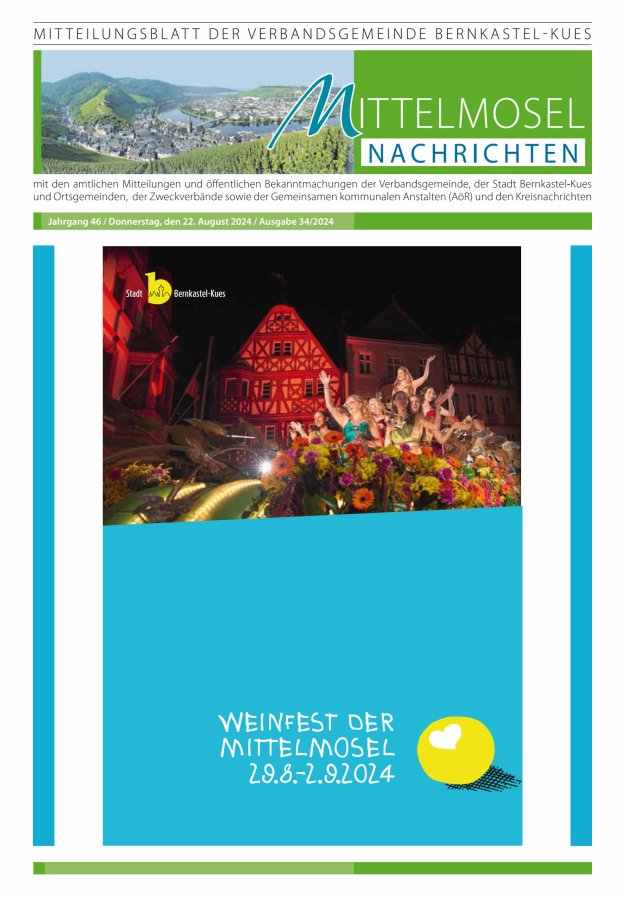 MITTEILUNGSBLATT DER VERBANDSGEMEINDE BERNKASTEL-KUES

MITTELMOSEL

NACHRICHTEN

mit den amtlichen Mitteilungen und öffentlichen Bekanntmachungen der Verbandsgemeinde, der Stadt Bernkastel-Kues und Ortsgemeinden, der Zweckverbände sowie der Gemeinsamen kommunalen Anstalten (AöR) und den Kreisnachrichten

Jahrgang 46 / Donnerstag, den 22. August 2024 / Ausgabe 34/2024

Stadt Bernkastel-Kues

WEINFEST DER MITTELMOSEL
29.8.-2.9.2024